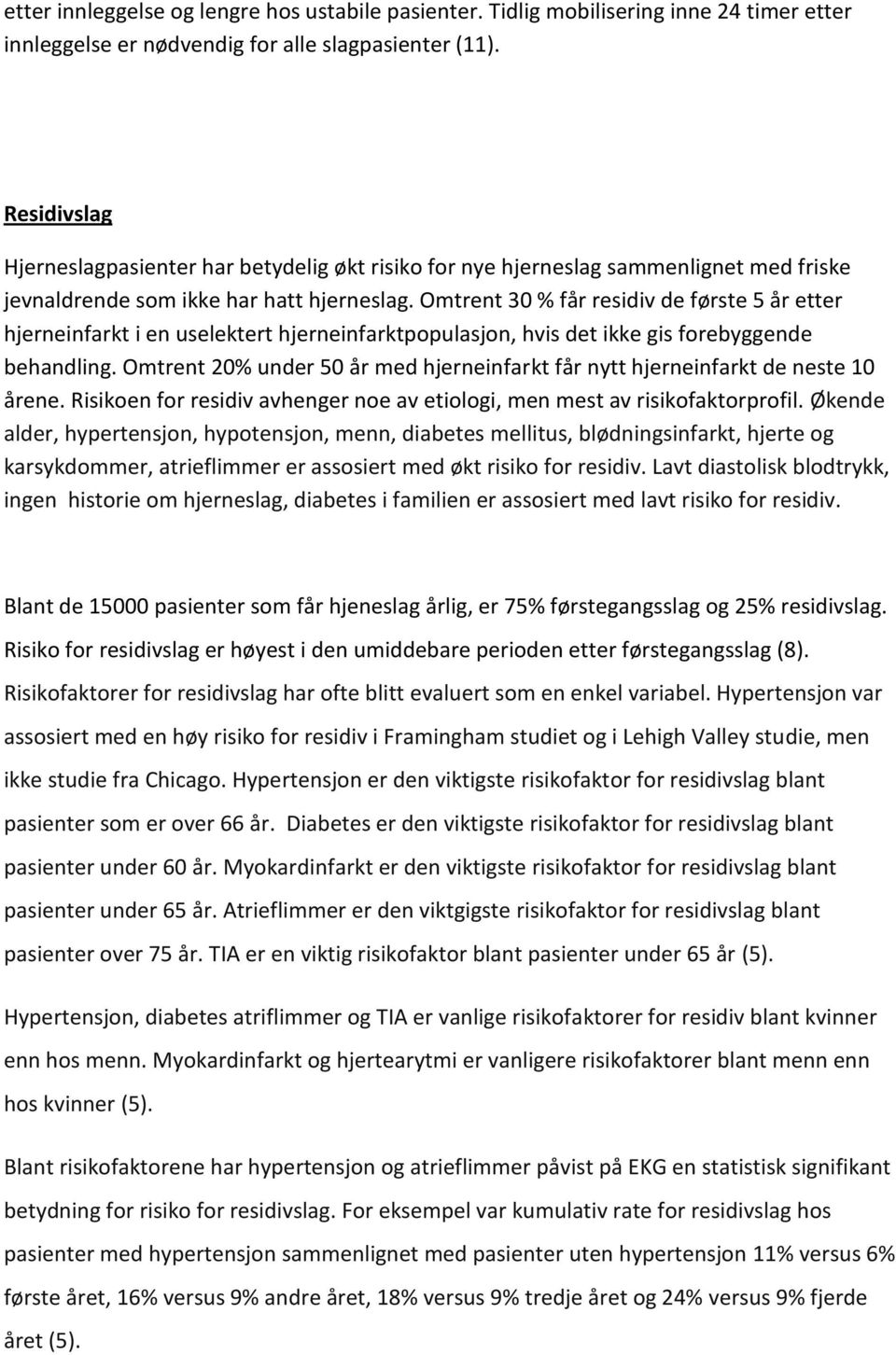 etter innleggelse og lengre hos ustabile pasienter. Tidlig mobilisering inne 24 timer etter innleggelse er nødvendig for alle slagpasienter (11).

Residivslag

Hjerneslagpasienter har betydelig økt risiko for nye hjerneslag sammenlignet med friske jevnaldrende som ikke har hatt hjerneslag. Omtrent 30 % får residiv de første 5 år etter hjerneinfarkt i en uselektert hjerneinfarktpopulasjon, hvis det ikke gis forebyggende behandling. Omtrent 20% under 50 år med hjerneinfarkt får nytt hjerneinfarkt de neste 10 årene. Risikoen for residiv avhenger noe av etiologi, men mest av risikofaktorprofil. Økende alder, hypertensjon, hypotensjon, menn, diabetes mellitus, blødningsinfarkt, hjerte og karsykdommer, atrieflimmer er assosiert med økt risiko for residiv. Lavt diastolisk blodtrykk, ingen historie om hjerneslag, diabetes i familien er assosiert med lavt risiko for residiv.

Blant de 15000 pasienter som får hjeneslag årlig, er 75% førstegangsslag og 25% residivslag. Risiko for residivslag er høyest i den umiddebare perioden etter førstegangsslag (8). Risikofaktorer for residivslag har ofte blitt evaluert som en enkel variabel. Hypertensjon var assosiert med en høy risiko for residiv i Framingham studiet og i Lehigh Valley studie, men ikke studie fra Chicago. Hypertensjon er den viktigste risikofaktor for residivslag blant pasienter som er over 66 år. Diabetes er den viktigste risikofaktor for residivslag blant pasienter under 60 år. Myokardinfarkt er den viktigste risikofaktor for residivslag blant pasienter under 65 år. Atrieflimmer er den viktgigste risikofaktor for residivslag blant pasienter over 75 år. TIA er en viktig risikofaktor blant pasienter under 65 år (5).

Hypertensjon, diabetes atriflimmer og TIA er vanlige risikofaktorer for residiv blant kvinner enn hos menn. Myokardinfarkt og hjertearytmi er vanligere risikofaktorer blant menn enn hos kvinner (5).

Blant risikofaktorene har hypertensjon og atrieflimmer påvist på EKG en statistisk signifikant betydning for risiko for residivslag. For eksempel var kumulativ rate for residivslag hos pasienter med hypertensjon sammenlignet med pasienter uten hypertensjon 11% versus 6% første året, 16% versus 9% andre året, 18% versus 9% tredje året og 24% versus 9% fjerde året (5).